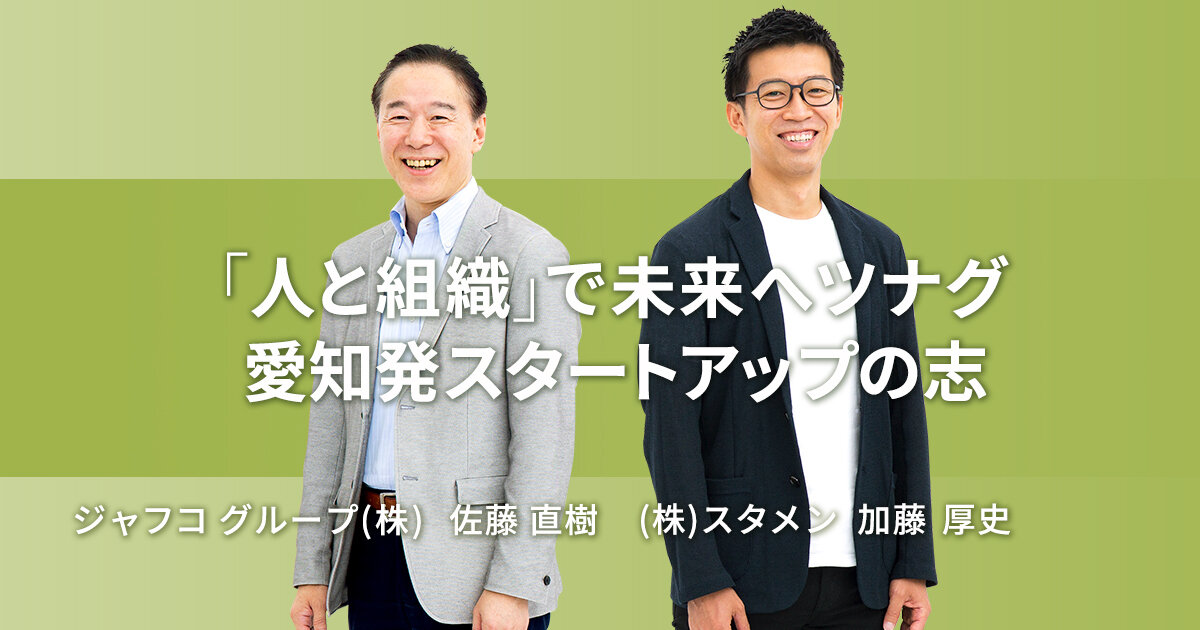 「人と組織」で未来へツナグ
愛知発スタートアップの志

ジャフコ グループ(株) 佐藤 直樹　(株)スタメン 加藤 厚史